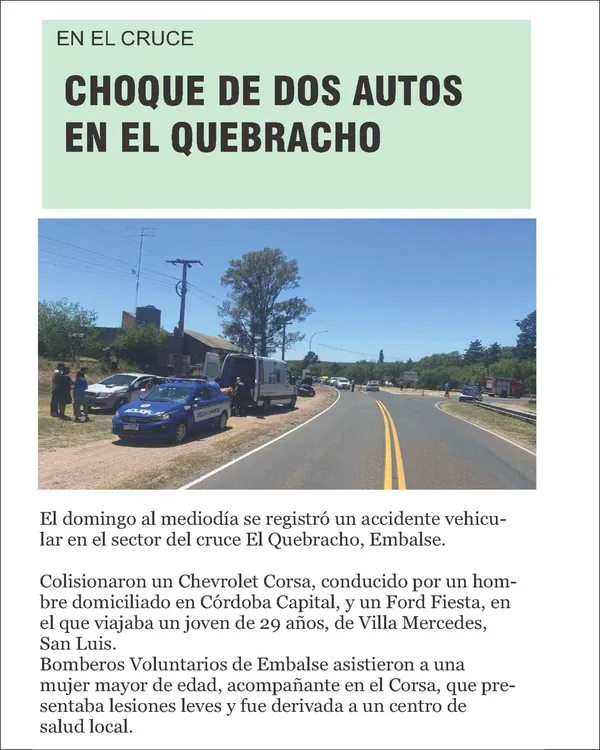 EN EL CRUCE

CHOQUE DE DOS AUTOS EN EL QUEBRACHO

El domingo al mediodía se registró un accidente vehicular en el sector del cruce El Quebracho, Embalse.

Colisionaron un Chevrolet Corsa, conducido por un hombre domiciliado en Córdoba Capital, y un Ford Fiesta, en el que viajaba un joven de 29 años, de Villa Mercedes, San Luis.
Bomberos Voluntarios de Embalse asistieron a una mujer mayor de edad, acompañante en el Corsa, que presentaba lesiones leves y fue derivada a un centro de salud local.